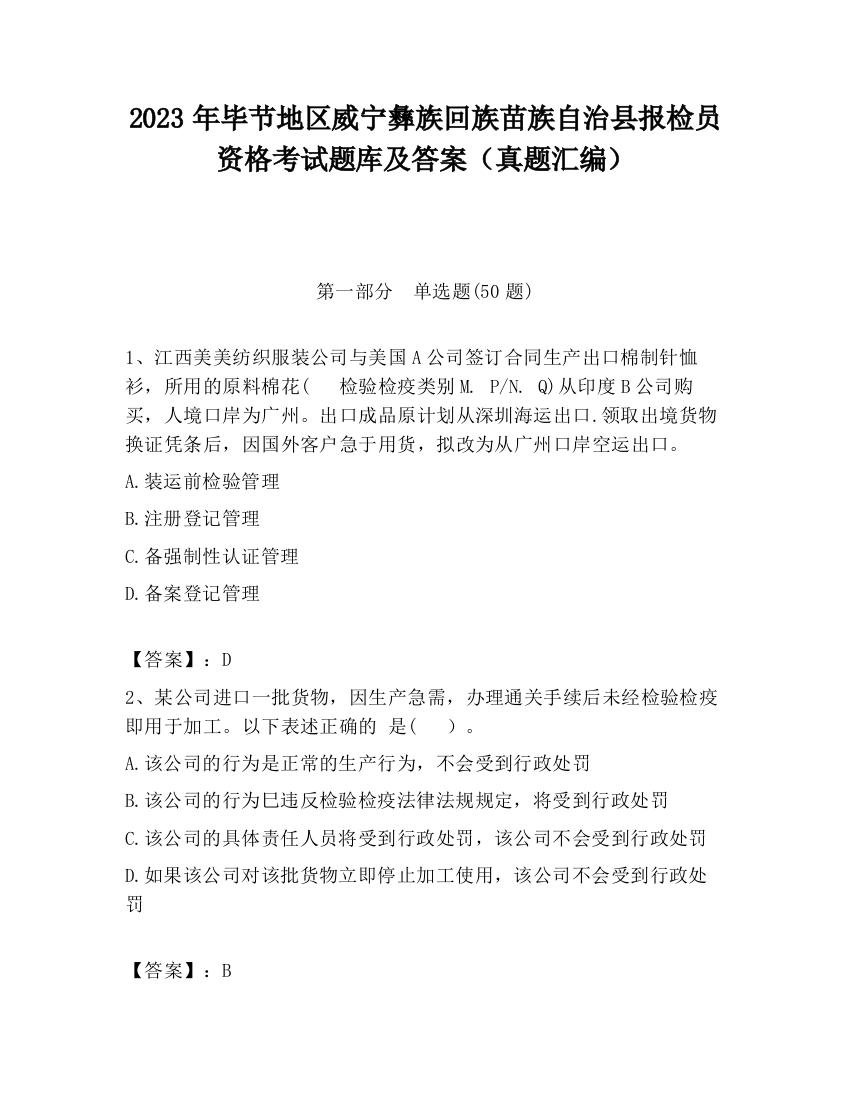 2023 年毕节地区威宁彝族回族苗族自治县报检员资格考试题库及答案（真题汇编）

第一部分 单选题(50 题)

1、江西美美纺织服装公司与美国 A 公司签订合同生产出口棉制针恤衫，所用的原料棉花(  检验检疫类别 M. P/N. Q)从印度 B 公司购买，人境口岸为广州。出口成品原计划从深圳海运出口.领取出境货物换证凭条后，因国外客户急于用货，拟改为从广州口岸空运出口。

A.装运前检验管理

B.注册登记管理

C.备强制性认证管理

D.备案登记管理

【答案】：D

2、某公司进口一批货物，因生产急需，办理通关手续后未经检验检疫即用于加工。以下表述正确的 是(  )。

A.该公司的行为是正常的生产行为，不会受到行政处罚

B.该公司的行为巳违反检验检疫法律法规规定，将受到行政处罚

C.该公司的具体责任人员将受到行政处罚，该公司不会受到行政处罚

D.如果该公司对该批货物立即停止加工使用，该公司不会受到行政处罚

【答案】：B